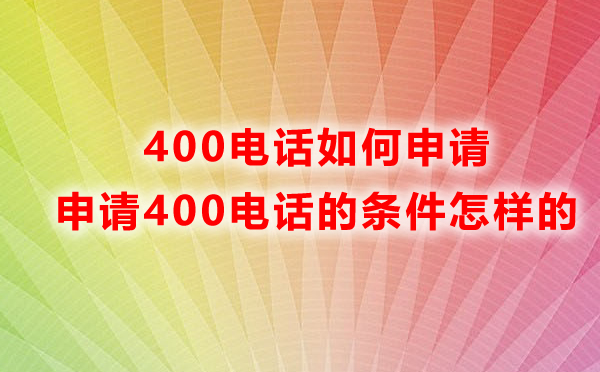 400电话如何申请
申请400电话的条件怎样的